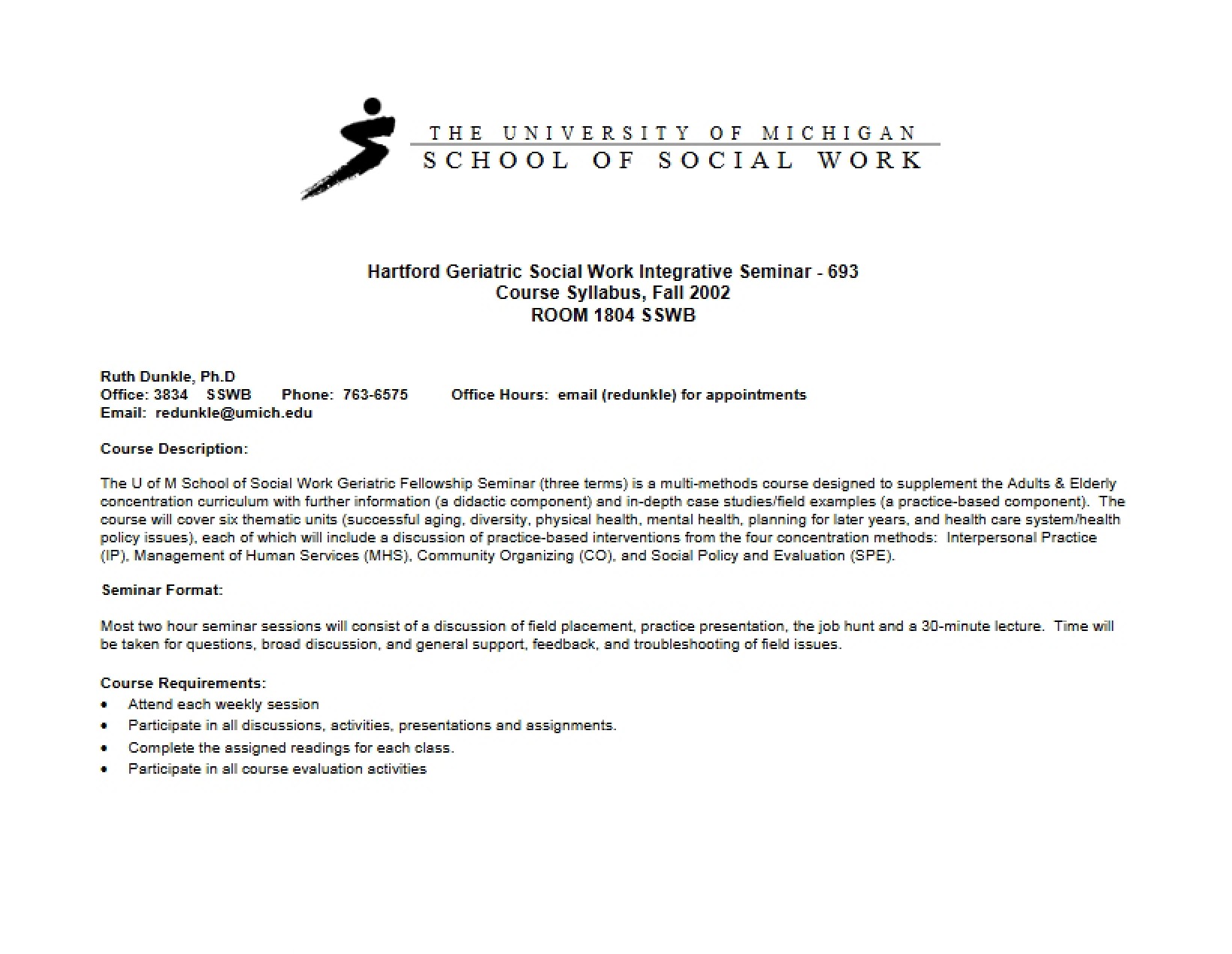 THE UNIVERSITY OF MICHIGAN
SCHOOL OF SOCIAL WORK

Hartford Geriatric Social Work Integrative Seminar - 693
Course Syllabus, Fall 2002
ROOM 1804 SSWB

Ruth Dunkle, Ph.D
Office: 3834 SSWB Phone: 763-6575 Office Hours: email (redunkle) for appointments
Email: redunkle@umich.edu

Course Description:

The U of M School of Social Work Geriatric Fellowship Seminar (three terms) is a multi-methods course designed to supplement the Adults & Elderly concentration curriculum with further information (a didactic component) and in-depth case studies/field examples (a practice-based component). The course will cover six thematic units (successful aging, diversity, physical health, mental health, planning for later years, and health care system/health policy issues), each of which will include a discussion of practice-based interventions from the four concentration methods: Interpersonal Practice (IP), Management of Human Services (MHS), Community Organizing (CO), and Social Policy and Evaluation (SPE).

Seminar Format:

Most two hour seminar sessions will consist of a discussion of field placement, practice presentation, the job hunt and a 30-minute lecture. Time will be taken for questions, broad discussion, and general support, feedback, and troubleshooting of field issues.

Course Requirements:
• Attend each weekly session
• Participate in all discussions, activities, presentations and assignments.
• Complete the assigned readings for each class.
• Participate in all course evaluation activities